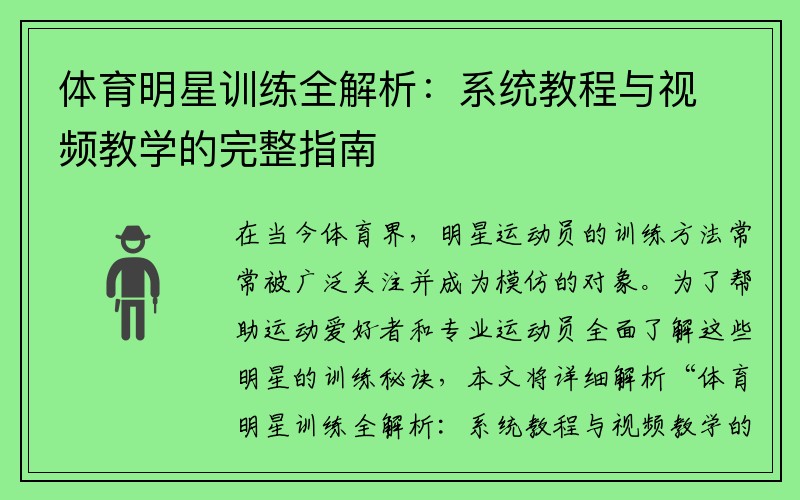 体育明星训练全解析：系统教程与视频教学的完整指南

在当今体育界，明星运动员的训练方法常常被广泛关注并成为模仿的对象。为了帮助运动爱好者和专业运动员全面了解这些明星的训练秘诀，本文将详细解析“体育明星训练全解析：系统教程与视频教学的